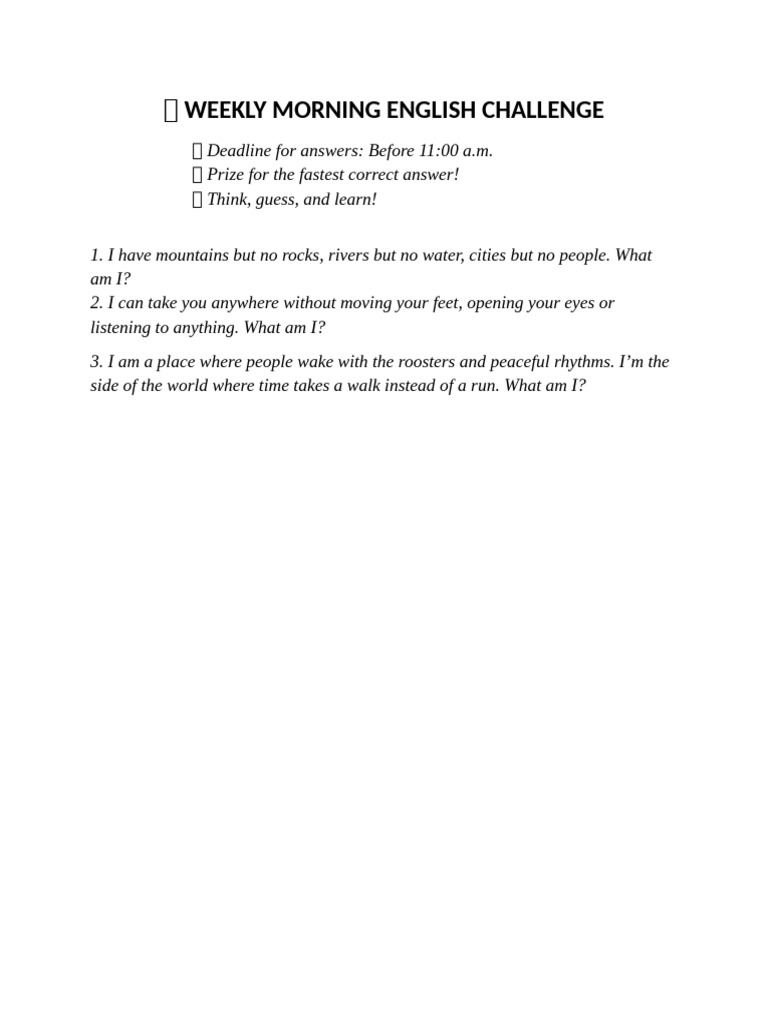 WEEKLY MORNING ENGLISH CHALLENGE

Deadline for answers: Before 11:00 a.m.
Prize for the fastest correct answer!
Think, guess, and learn!

1. I have mountains but no rocks, rivers but no water, cities but no people. What am I?
2. I can take you anywhere without moving your feet, opening your eyes or listening to anything. What am I?

3. I am a place where people wake with the roosters and peaceful rhythms. I'm the side of the world where time takes a walk instead of a run. What am I?